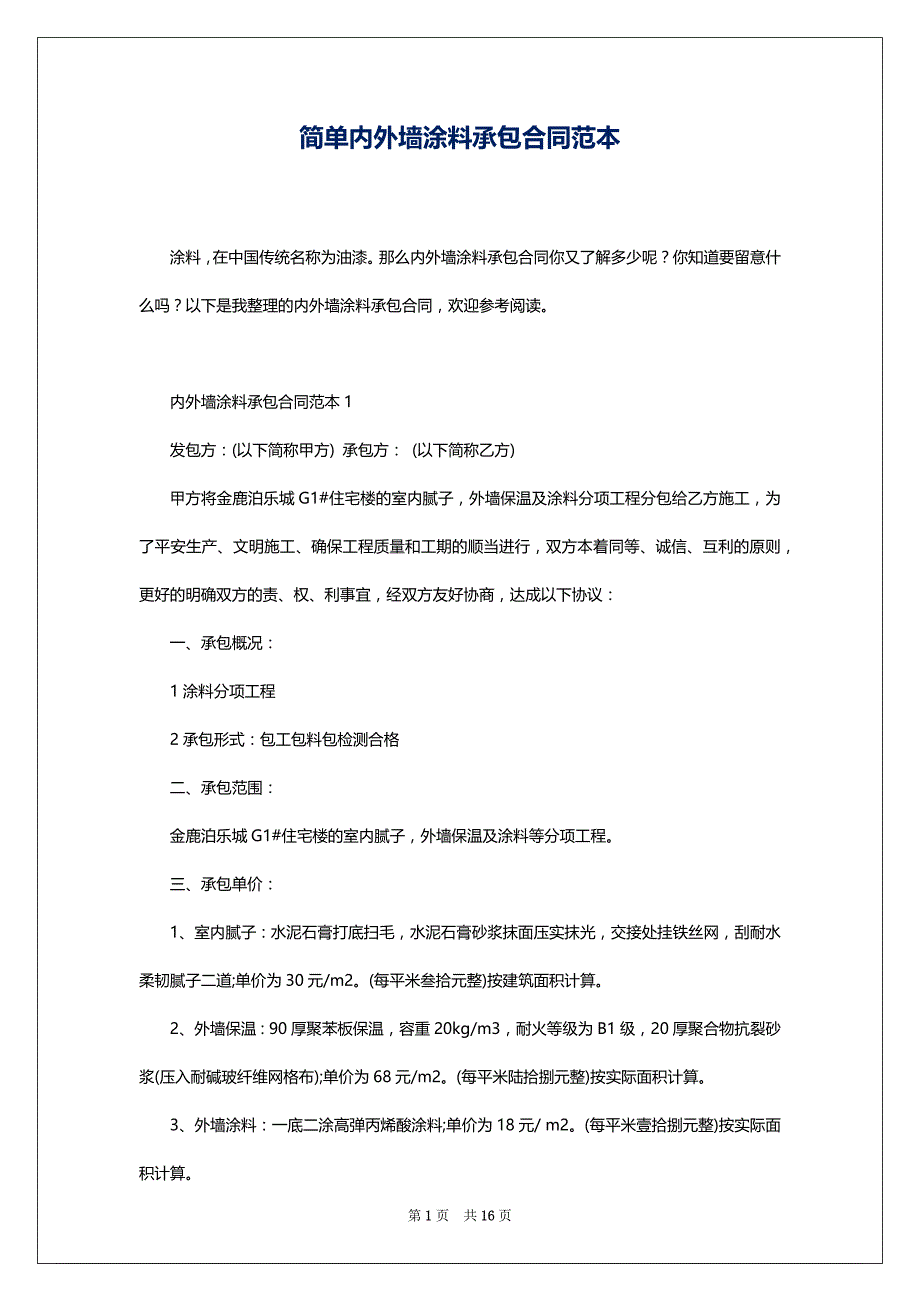 简单内外墙涂料承包合同范本

涂料，在中国传统名称为油漆。那么内外墙涂料承包合同你又了解多少呢？你知道要留意什么吗？以下是我整理的内外墙涂料承包合同，欢迎参考阅读。

内外墙涂料承包合同范本 1

发包方：(以下简称甲方) 承包方： (以下简称乙方)

甲方将金鹿泊乐城 G1#住宅楼的室内腻子，外墙保温及涂料分项工程分包给乙方施工，为了平安生产、文明施工、确保工程质量和工期的顺当进行，双方本着同等、诚信、互利的原则，更好的明确双方的责、权、利事宜，经双方友好协商，达成以下协议：

一、承包概况：

1 涂料分项工程

2 承包形式：包工包料包检测合格

二、承包范围：

金鹿泊乐城 G1#住宅楼的室内腻子，外墙保温及涂料等分项工程。

三、承包单价：

1、室内腻子：水泥石膏打底扫毛，水泥石膏砂浆抹面压实抹光，交接处挂铁丝网，刮耐水柔韧腻子二道;单价为 30 元/m2。(每平米叁拾元整)按建筑面积计算。

2、外墙保温：90 厚聚苯板保温，容重 20kg/m3，耐火等级为 B1 级，20 厚聚合物抗裂砂浆(压入耐碱玻纤维网格布);单价为 68 元/m2。(每平米陆拾捌元整)按实际面积计算。

3、外墙涂料：一底二涂高弹丙烯酸涂料;单价为 18 元/ m2。(每平米壹拾捌元整)按实际面积计算。

第 1 页 共 16 页